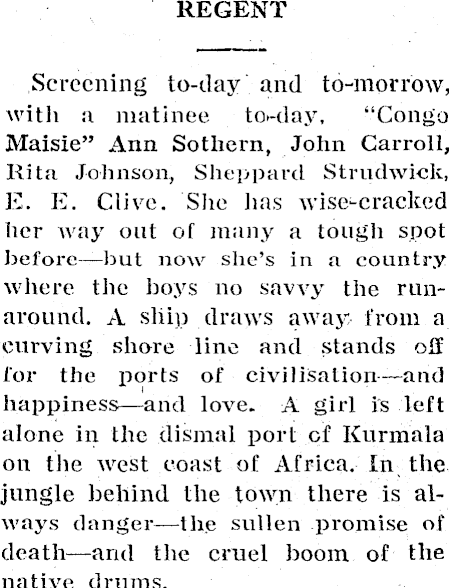 REGENT

Screening to-day and to-morrow, with a matinee to-day, "Congo Maisie" Ann Sothern, John Carroll, Rita Johnson, Sheppard Strudwick, E. E. Clive. She has wise-cracked her way out of many a tough spot before—but now she's in a country where the boys no savvy the runaround. A ship draws away from a curving shore line and stands off for the ports of civilisation—and happiness—and love. A girl is left alone in the dismal port of Kurmala on the west coast of Africa. In the jungle behind the town there is always danger—the sullen promise of death—and the cruel boom of the native drums.